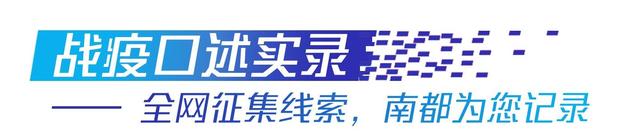 战疫口述实录

—— 全网征集线索，南都为您记录